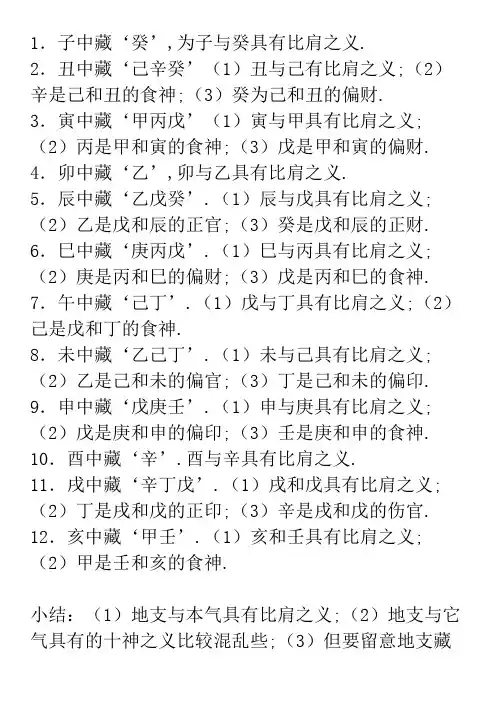 1. 子中藏‘癸’,为子与癸具有比肩之义.
2. 丑中藏‘己辛癸’（1）丑与己有比肩之义;（2）辛是己和丑的食神;（3）癸为己和丑的偏财.
3. 寅中藏‘甲丙戊’（1）寅与甲具有比肩之义;（2）丙是甲和寅的食神;（3）戊是甲和寅的偏财.
4. 卯中藏‘乙’,卯与乙具有比肩之义.
5. 辰中藏‘乙戊癸’.（1）辰与戊具有比肩之义;（2）乙是戊和辰的正官;（3）癸是戊和辰的正财.
6. 巳中藏‘庚丙戊’.（1）巳与丙具有比肩之义;（2）庚是丙和巳的偏财;（3）戊是丙和巳的食神.
7. 午中藏‘己丁’.（1）戊与丁具有比肩之义;（2）己是戊和丁的食神.
8. 未中藏‘乙己丁’.（1）未与己具有比肩之义;（2）乙是己和未的偏官;（3）丁是己和未的偏印.
9. 申中藏‘戊庚壬’.（1）申与庚具有比肩之义;（2）戊是庚和申的偏印;（3）壬是庚和申的食神.
10. 酉中藏‘辛’.酉与辛具有比肩之义.
11. 戌中藏‘辛丁戊’.（1）戌和戊具有比肩之义;（2）丁是戌和戊的正印;（3）辛是戌和戊的伤官.
12. 亥中藏‘甲壬’.（1）亥和壬具有比肩之义;（2）甲是壬和亥的食神.

小结：（1）地支与本气具有比肩之义;（2）地支与它气具有的十神之义比较混乱些;（3）但要留意地支藏